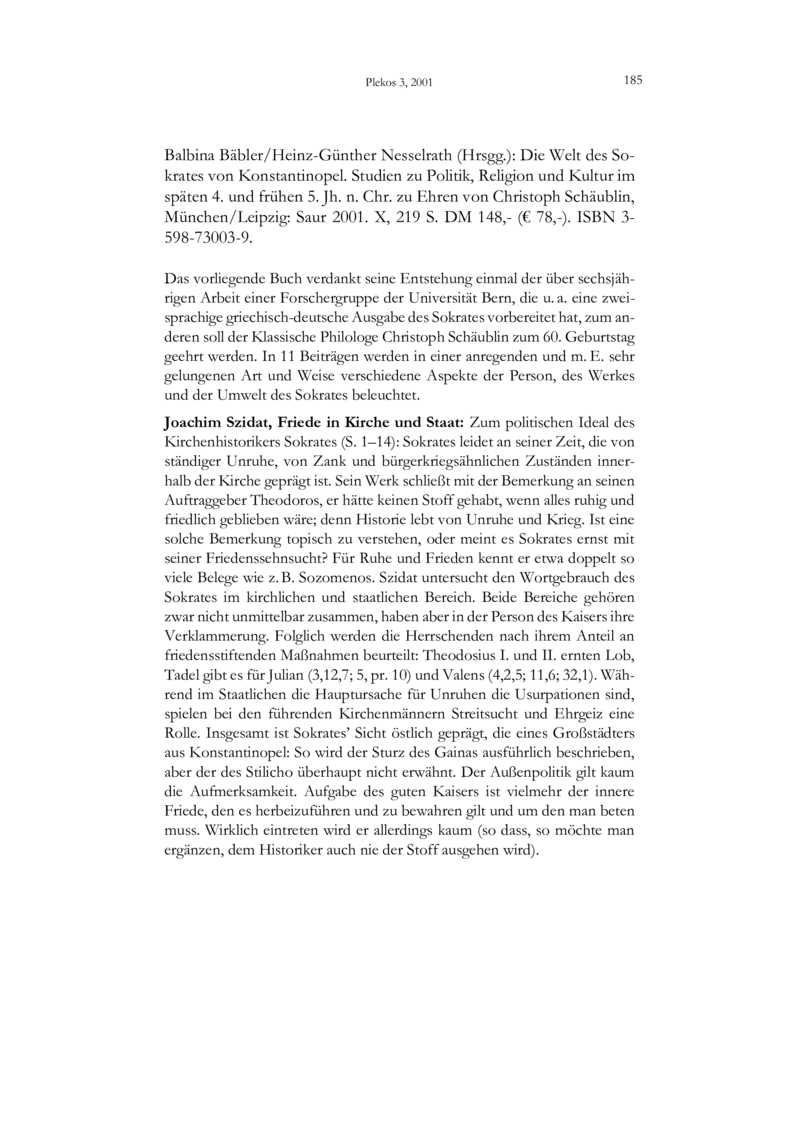 Plekos 3, 2001

185

Balbina Bäbler/Heinz-Günther Nesselrath (Hrsgg.): Die Welt des Sokrates von Konstantinopel. Studien zu Politik, Religion und Kultur im späten 4. und frühen 5. Jh. n. Chr. zu Ehren von Christoph Schäublin, München/Leipzig: Saur 2001. X, 219 S. DM 148,- (€ 78,-). ISBN 3-598-73003-9.

Das vorliegende Buch verdankt seine Entstehung einmal der über sechsjährigen Arbeit einer Forschergruppe der Universität Bern, die u. a. eine zweisprachige griechisch-deutsche Ausgabe des Sokrates vorbereitet hat, zum anderen soll der Klassische Philologe Christoph Schäublin zum 60. Geburtstag geehrt werden. In 11 Beiträgen werden in einer anregenden und m. E. sehr gelungenen Art und Weise verschiedene Aspekte der Person, des Werkes und der Umwelt des Sokrates beleuchtet.

Joachim Szidat, Friede in Kirche und Staat: Zum politischen Ideal des Kirchenhistorikers Sokrates (S. 1–14): Sokrates leidet an seiner Zeit, die von ständiger Unruhe, von Zank und bürgerkriegsähnlichen Zuständen innerhalb der Kirche geprägt ist. Sein Werk schließt mit der Bemerkung an seinen Auftraggeber Theodoros, er hätte keinen Stoff gehabt, wenn alles ruhig und friedlich geblieben wäre; denn Historie lebt von Unruhe und Krieg. Ist eine solche Bemerkung topisch zu verstehen, oder meint es Sokrates ernst mit seiner Friedenssehnsucht? Für Ruhe und Frieden kennt er etwa doppelt so viele Belege wie z. B. Sozomenos. Szidat untersucht den Wortgebrauch des Sokrates im kirchlichen und staatlichen Bereich. Beide Bereiche gehören zwar nicht unmittelbar zusammen, haben aber in der Person des Kaisers ihre Verklammerung. Folglich werden die Herrschenden nach ihrem Anteil an friedensstiftenden Maßnahmen beurteilt: Theodosius I. und II. ernten Lob, Tadel gibt es für Julian (3,12,7; 5, pr. 10) und Valens (4,2,5; 11,6; 32,1). Während im Staatlichen die Hauptursache für Unruhen die Usurpationen sind, spielen bei den führenden Kirchenmännern Streitsucht und Ehrgeiz eine Rolle. Insgesamt ist Sokrates' Sicht östlich geprägt, die eines Großstädters aus Konstantinopel: So wird der Sturz des Gainas ausführlich beschrieben, aber der des Stilicho überhaupt nicht erwähnt. Der Außenpolitik gilt kaum die Aufmerksamkeit. Aufgabe des guten Kaisers ist vielmehr der innere Friede, den es herbeizuführen und zu bewahren gilt und um den man beten muss. Wirklich eintreten wird er allerdings kaum (so dass, so möchte man ergänzen, dem Historiker auch nie der Stoff ausgehen wird).